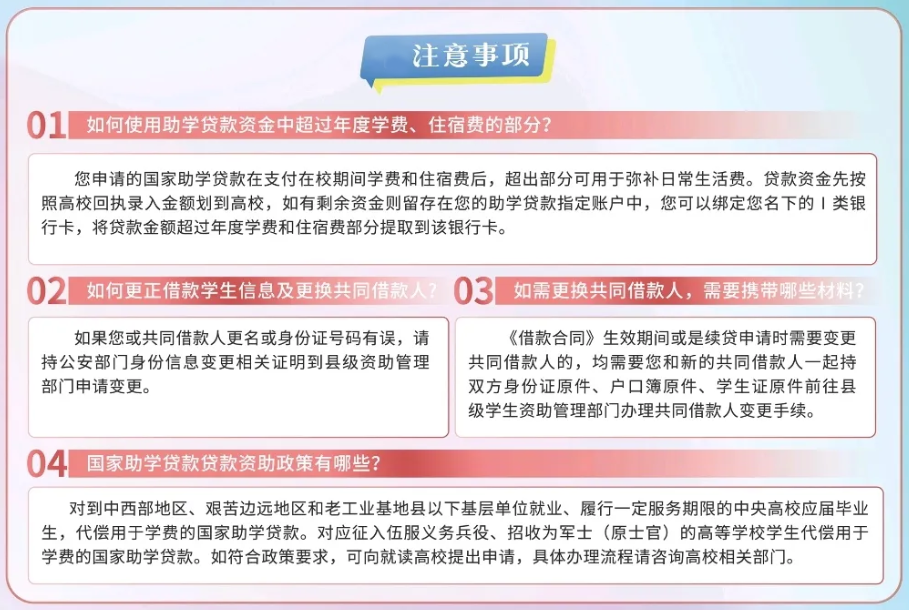 注意事项

01 如何使用助学贷款资金中超过年度学费、住宿费的部分？

您申请的国家助学贷款在支付在校期间学费和住宿费后，超出部分可用于弥补日常生活费。贷款资金先按照高校回执录入金额划到高校，如有剩余资金则留存在您的助学贷款指定账户中，您可以绑定您名下的Ⅰ类银行卡，将贷款金额超过年度学费和住宿费部分提取到该银行卡。

02 如何更正借款学生信息及更换共同借款人？

如果您或共同借款人更名或身份证号码有误，请持公安部门身份信息变更相关证明到县级资助管理部门申请变更。

03 如需更换共同借款人，需要携带哪些材料？

《借款合同》生效期间或是续贷申请时需要变更共同借款人的，均需要您和新的共同借款人一起持双方身份证原件、户口簿原件、学生证原件前往县级学生资助管理部门办理共同借款人变更手续。

04 国家助学贷款贷款资助政策有哪些？

对到中西部地区、艰苦边远地区和老工业基地县以下基层单位就业、履行一定服务期限的中央高校应届毕业生，代偿用于学费的国家助学贷款。对应征入伍服义务兵役、招收为军士（原士官）的高等学校学生代偿用于学费的国家助学贷款。如符合政策要求，可向就读高校提出申请，具体办理流程请咨询高校相关部门。